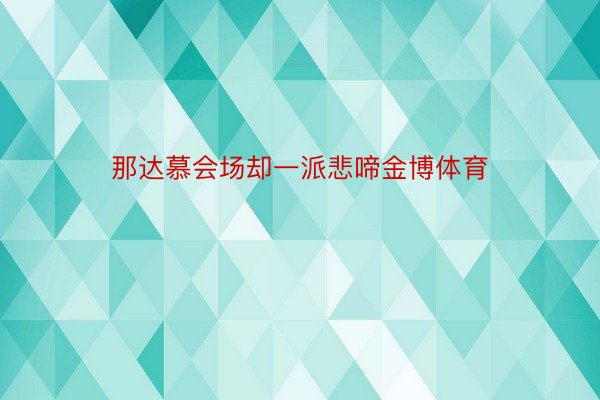 那达慕会场却一派悲啼金博体育